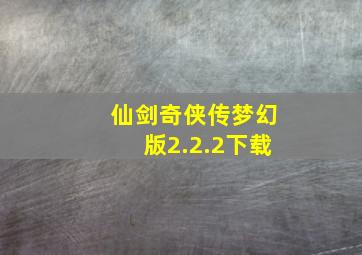 仙剑奇侠传梦幻版2.2.2下载